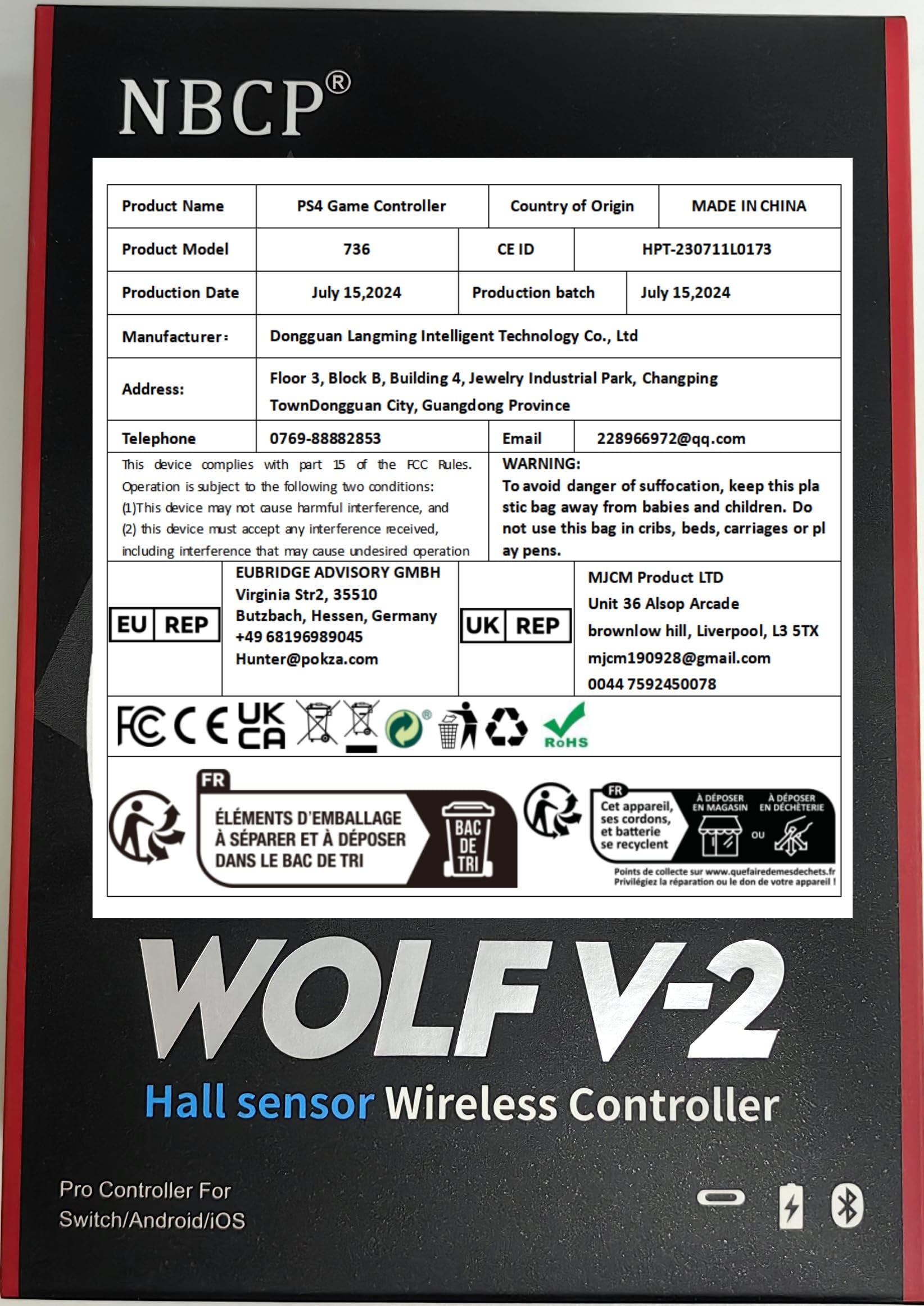 NBCP®

| Product Name | PS4 Game Controller | Country of Origin | MADE IN CHINA |
|---|---|---|---|
| Product Model | 736 | CE ID | HPT-230711L0173 |
| Production Date | July 15,2024 | Production batch | July 15,2024 |
| Manufacturer: | Dongguan Langming Intelligent Technology Co., Ltd | | |
| Address: | Floor 3, Block B, Building 4, Jewelry Industrial Park, Changping TownDongguan City, Guangdong Province | | |
| Telephone | 0769-88882853 | Email | 228966972@qq.com |

This device complies with part 15 of the FCC Rules. Operation is subject to the following two conditions: (1)This device may not cause harmful interference, and (2) this device must accept any interference received, including interference that may cause undesired operation

WARNING:
To avoid danger of suffocation, keep this pla stic bag away from babies and children. Do not use this bag in cribs, beds, carriages or pl ay pens.

EU REP
EUBRIDGE ADVISORY GMBH
Virginia Str2, 35510
Butzbach, Hessen, Germany
+49 68196989045
Hunter@pokza.com

UK REP
MJCM Product LTD
Unit 36 Alsop Arcade
brownlow hill, Liverpool, L3 5TX
mjcm190928@gmail.com
0044 7592450078

FC CE UK CA RoHS

FR
ÉLÉMENTS D'EMBALLAGE À SÉPARER ET À DÉPOSER DANS LE BAC DE TRI
BAC DE TRI

FR
Cet appareil, ses cordons, et batterie se recyclent
À DÉPOSER EN MAGASIN
OU
À DÉPOSER EN DÉCHÈTERIE
Points de collecte sur www.quefairedemesdechets.fr
Privilégiez la réparation ou le don de votre appareil !

WOLF V-2
Hall sensor Wireless Controller

Pro Controller For
Switch/Android/iOS